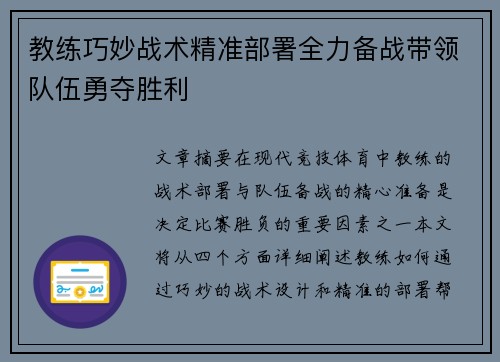 教练巧妙战术精准部署全力备战带领队伍勇夺胜利

文章摘要在现代竞技体育中教练的战术部署与队伍备战的精心准备是决定比赛胜负的重要因素之一本文将从四个方面详细阐述教练如何通过巧妙的战术设计和精准的部署帮